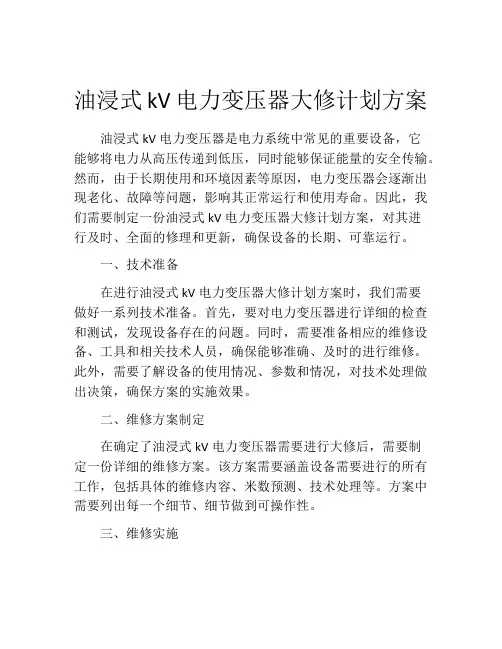 油浸式 kV 电力变压器大修计划方案

油浸式 kV 电力变压器是电力系统中常见的重要设备，它能够将电力从高压传递到低压，同时能够保证能量的安全传输。然而，由于长期使用和环境因素等原因，电力变压器会逐渐出现老化、故障等问题，影响其正常运行和使用寿命。因此，我们需要制定一份油浸式 kV 电力变压器大修计划方案，对其进行及时、全面的修理和更新，确保设备的长期、可靠运行。

一、技术准备

在进行油浸式 kV 电力变压器大修计划方案时，我们需要做好一系列技术准备。首先，要对电力变压器进行详细的检查和测试，发现设备存在的问题。同时，需要准备相应的维修设备、工具和相关技术人员，确保能够准确、及时的进行维修。此外，需要了解设备的使用情况、参数和情况，对技术处理做出决策，确保方案的实施效果。

二、维修方案制定

在确定了油浸式 kV 电力变压器需要进行大修后，需要制定一份详细的维修方案。该方案需要涵盖设备需要进行的所有工作，包括具体的维修内容、米数预测、技术处理等。方案中需要列出每一个细节、细节做到可操作性。

三、维修实施